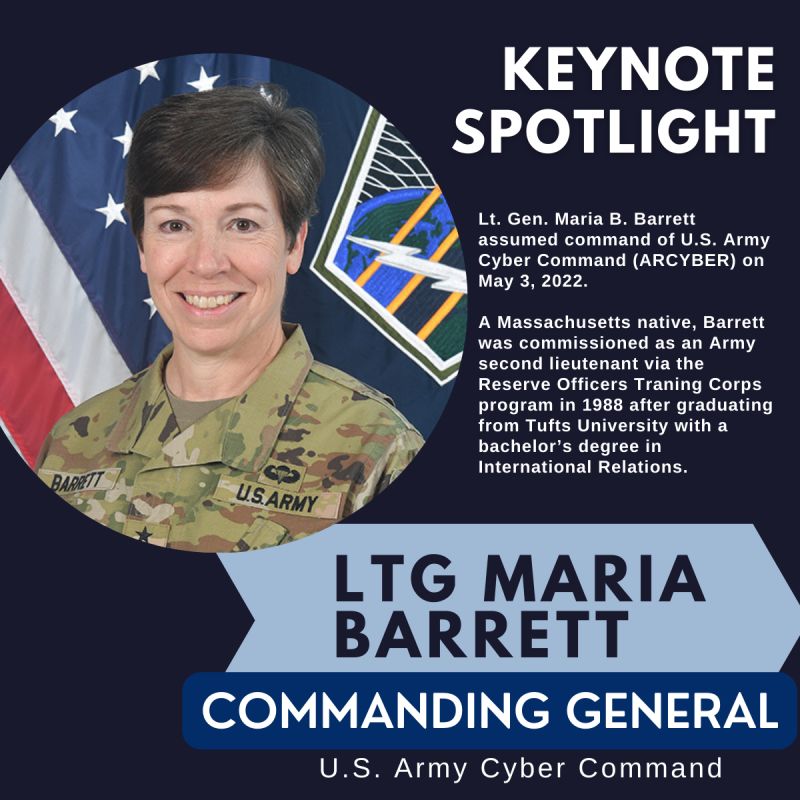 KEYNOTE SPOTLIGHT

Lt. Gen. Maria B. Barrett assumed command of U.S. Army Cyber Command (ARCYBER) on May 3, 2022.

A Massachusetts native, Barrett was commissioned as an Army second lieutenant via the Reserve Officers Traning Corps program in 1988 after graduating from Tufts University with a bachelor's degree in International Relations.

BARRETT
U.S.ARMY

LTG MARIA BARRETT

COMMANDING GENERAL

U.S. Army Cyber Command